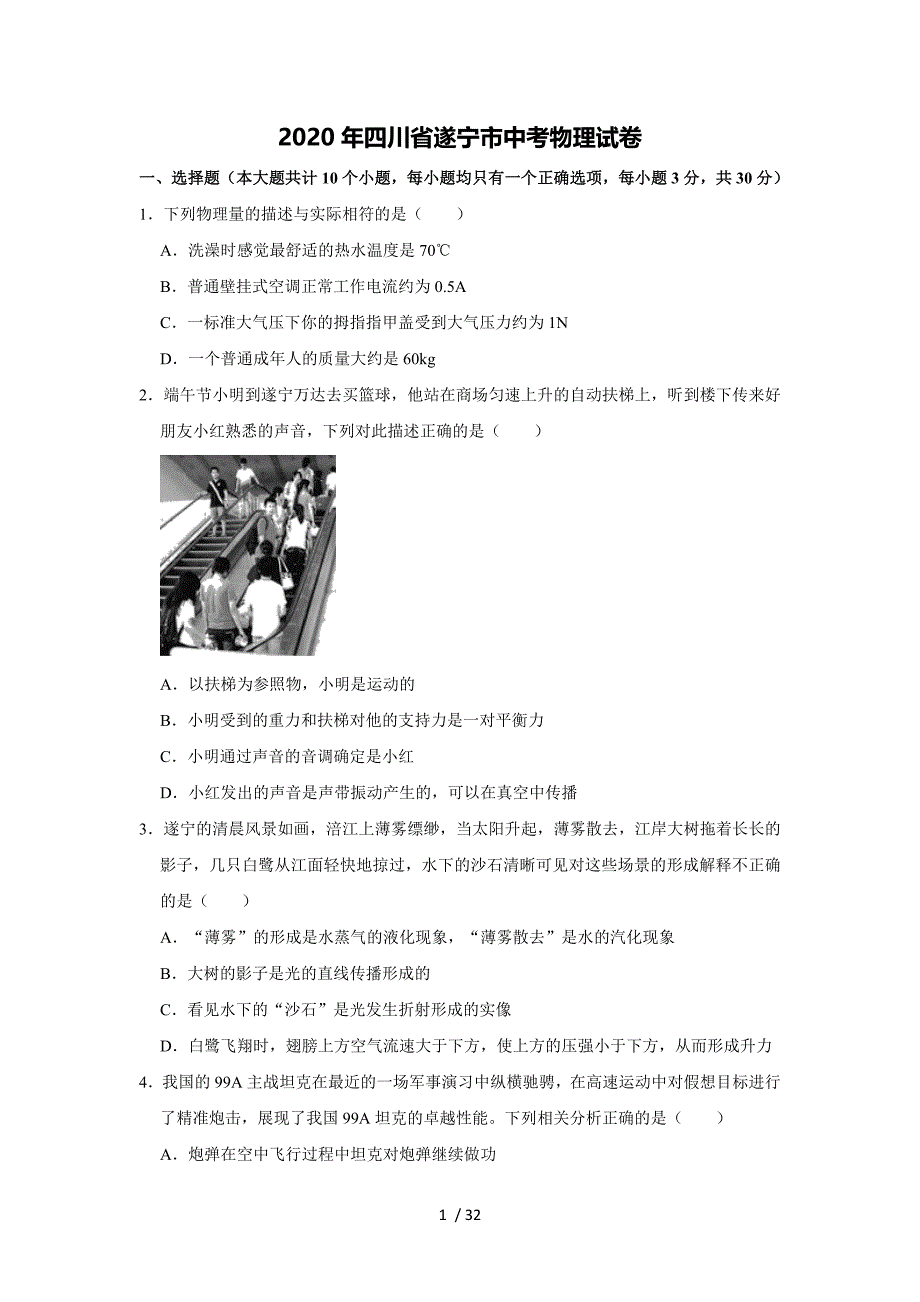 2020 年四川省遂宁市中考物理试卷

一、选择题（本大题共计 10 个小题，每小题均只有一个正确选项，每小题 3 分，共 30 分）

1．下列物理量的描述与实际相符的是（　　）

A．洗澡时感觉最舒适的热水温度是 70℃

B．普通壁挂式空调正常工作电流约为 0.5A

C．一标准大气压下你的拇指指甲盖受到大气压力约为 1N

D．一个普通成年人的质量大约是 60kg

2．端午节小明到遂宁万达去买篮球，他站在商场匀速上升的自动扶梯上，听到楼下传来好朋友小红熟悉的声音，下列对此描述正确的是（　　）

A．以扶梯为参照物，小明是运动的

B．小明受到的重力和扶梯对他的支持力是一对平衡力

C．小明通过声音的音调确定是小红

D．小红发出的声音是声带振动产生的，可以在真空中传播

3．遂宁的清晨风景如画，涪江上薄雾缥缈，当太阳升起，薄雾散去，江岸大树拖着长长的影子，几只白鹭从江面轻快地掠过，水下的沙石清晰可见对这些场景的形成解释不正确的是（　　）

A．“薄雾”的形成是水蒸气的液化现象，“薄雾散去”是水的汽化现象

B．大树的影子是光的直线传播形成的

C．看见水下的“沙石”是光发生折射形成的实像

D．白鹭飞翔时，翅膀上方空气流速大于下方，使上方的压强小于下方，从而形成升力

4．我国的 99A 主战坦克在最近的一场军事演习中纵横驰骋，在高速运动中对假想目标进行了精准炮击，展现了我国 99A 坦克的卓越性能。下列相关分析正确的是（　　）

A．炮弹在空中飞行过程中坦克对炮弹继续做功

1 / 32